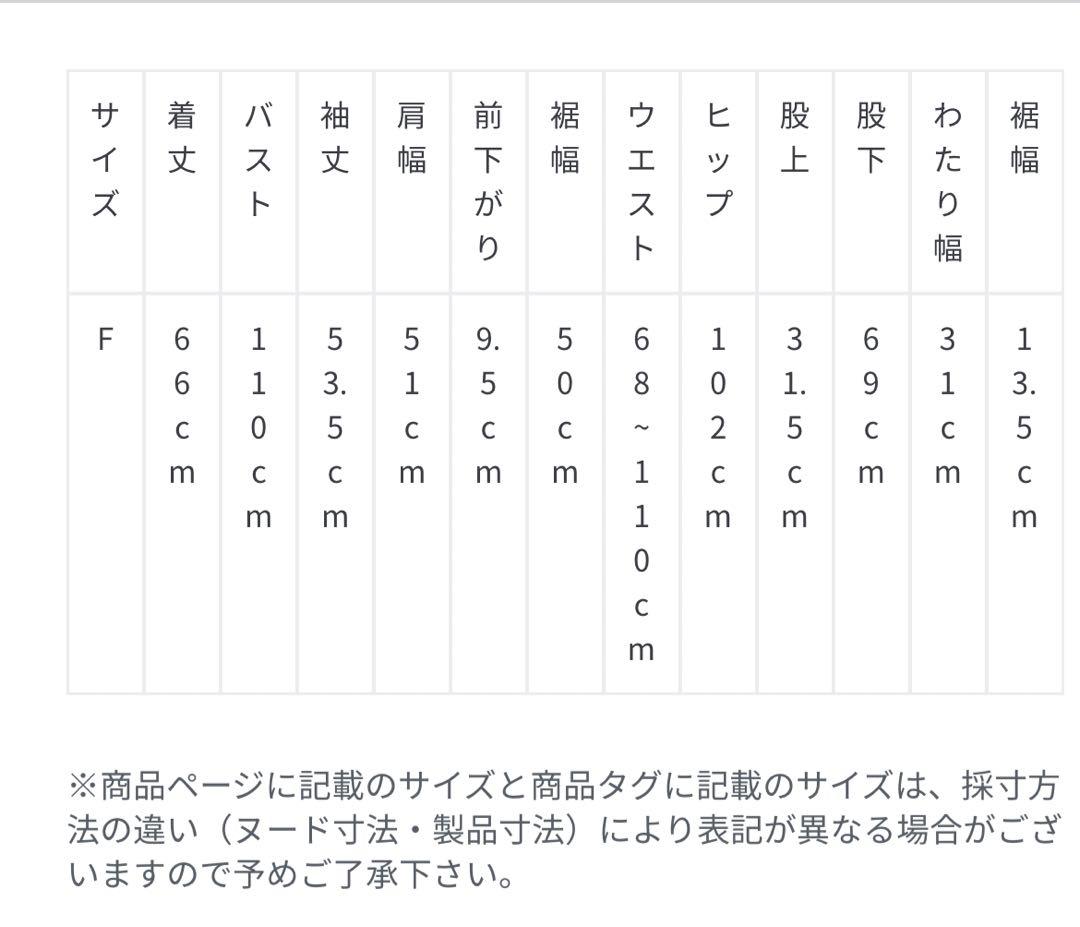 | サイズ | 着丈 | バスト | 袖丈 | 肩幅 | 前下がり | 裾幅 | ウエスト | ヒップ | 股上 | 股下 | わたり幅 | 裾幅 |
|---|---|---|---|---|---|---|---|---|---|---|---|---|
| F | 66cm | 110cm | 53.5cm | 51cm | 9.5cm | 50cm | 68~110cm | 102cm | 31.5cm | 69cm | 31cm | 13.5cm |

※商品ページに記載のサイズと商品タグに記載のサイズは、採寸方法の違い（ヌード寸法・製品寸法）により表記が異なる場合がございますので予めご了承下さい。